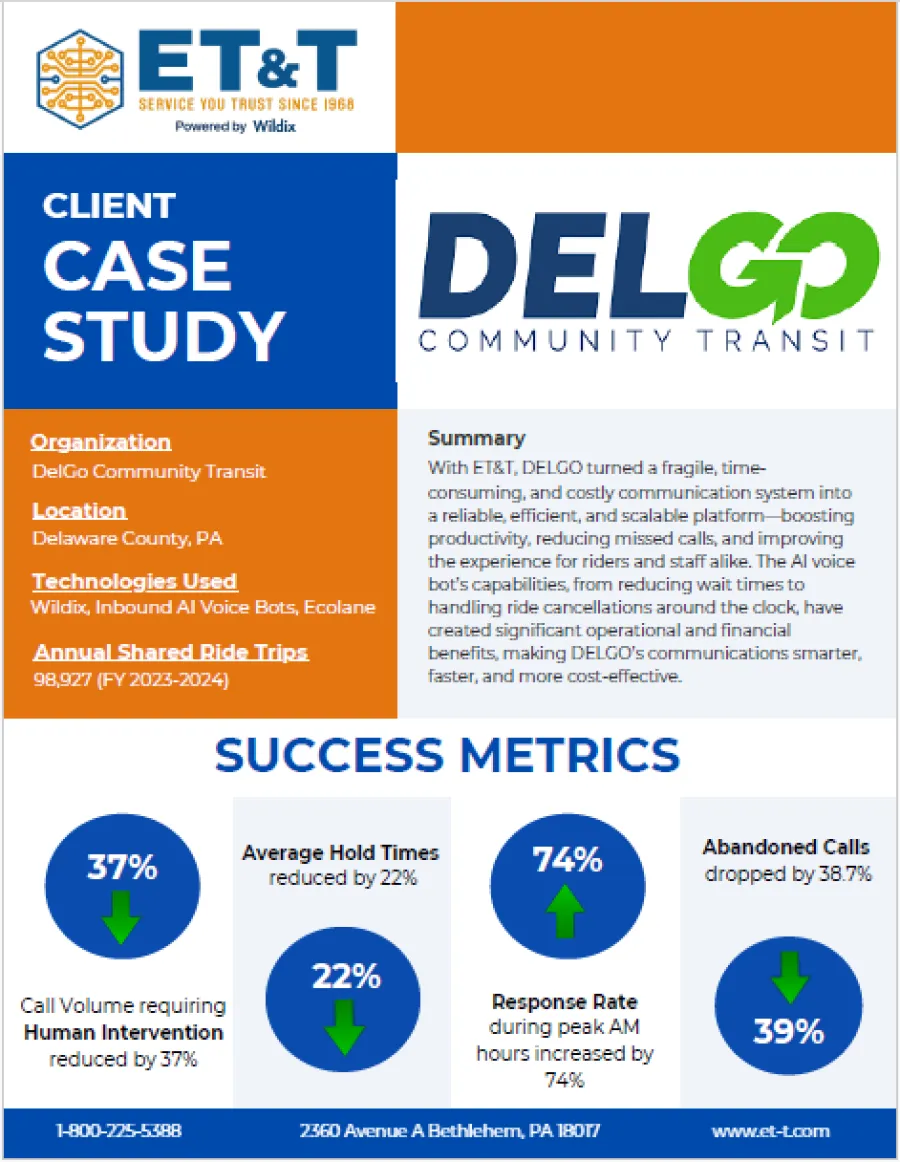 ET&T
SERVICE YOU TRUST SINCE 1968
Powered by Wildix

CLIENT
CASE
STUDY

DELGO
COMMUNITY TRANSIT

Organization
DelGo Community Transit

Location
Delaware County, PA

Technologies Used
Wildix, Inbound AI Voice Bots, Ecolane

Annual Shared Ride Trips
98,927 (FY 2023-2024)

Summary
With ET&T, DELGO turned a fragile, time-consuming, and costly communication system into a reliable, efficient, and scalable platform—boosting productivity, reducing missed calls, and improving the experience for riders and staff alike. The AI voice bot's capabilities, from reducing wait times to handling ride cancellations around the clock, have created significant operational and financial benefits, making DELGO's communications smarter, faster, and more cost-effective.

SUCCESS METRICS

37%

Call Volume requiring Human Intervention reduced by 37%

Average Hold Times reduced by 22%

22%

74%

Response Rate during peak AM hours increased by 74%

Abandoned Calls dropped by 38.7%

39%

1-800-225-5388
2360 Avenue A Bethlehem, PA 18017
www.et-t.com